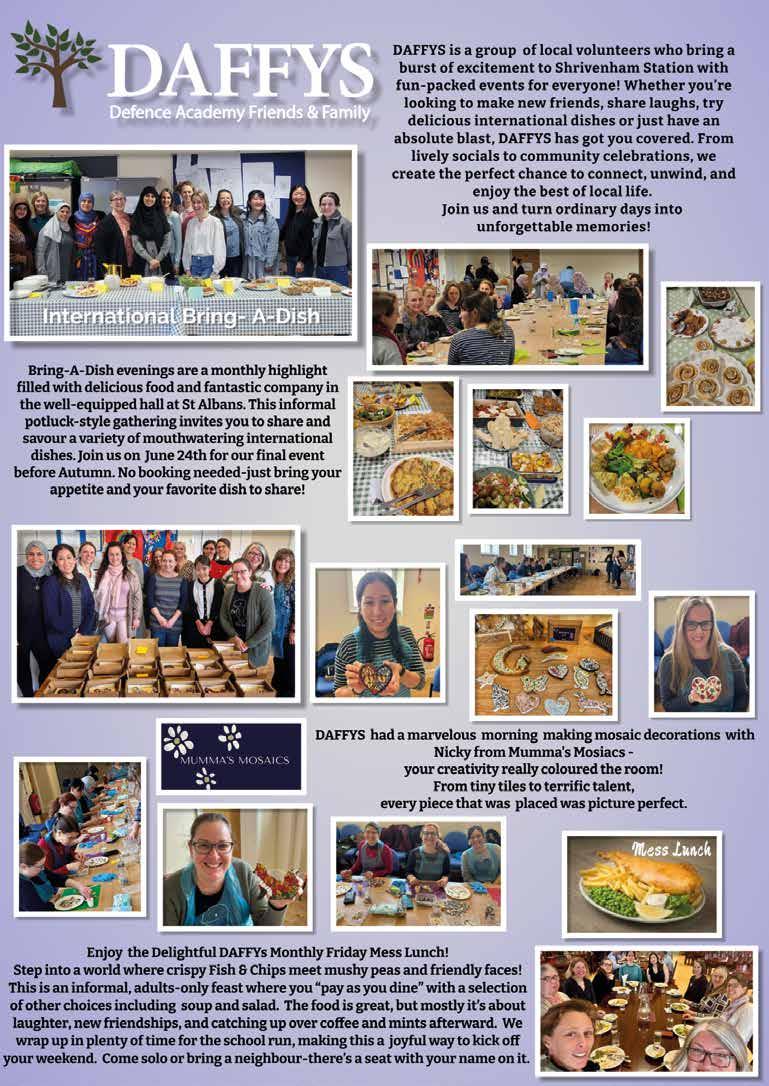 DAFFYS
Defence Academy Friends & Family

DAFFYS is a group of local volunteers who bring a burst of excitement to Shrivenham Station with fun-packed events for everyone! Whether you're looking to make new friends, share laughs, try delicious international dishes or just have an absolute blast, DAFFYS has got you covered. From lively socials to community celebrations, we create the perfect chance to connect, unwind, and enjoy the best of local life.
Join us and turn ordinary days into unforgettable memories!

International Bring- A-Dish

Bring-A-Dish evenings are a monthly highlight filled with delicious food and fantastic company in the well-equipped hall at St Albans. This informal potluck-style gathering invites you to share and savour a variety of mouthwatering international dishes. Join us on June 24th for our final event before Autumn. No booking needed-just bring your appetite and your favorite dish to share!

MUMMA'S MOSAICS

DAFFYS had a marvelous morning making mosaic decorations with Nicky from Mumma's Mosiacs -
your creativity really coloured the room!
From tiny tiles to terrific talent,
every piece that was placed was picture perfect.

Mess Lunch

Enjoy the Delightful DAFFYs Monthly Friday Mess Lunch!
Step into a world where crispy Fish & Chips meet mushy peas and friendly faces! This is an informal, adults-only feast where you "pay as you dine" with a selection of other choices including soup and salad. The food is great, but mostly it's about laughter, new friendships, and catching up over coffee and mints afterward. We wrap up in plenty of time for the school run, making this a joyful way to kick off your weekend. Come solo or bring a neighbour-there's a seat with your name on it.